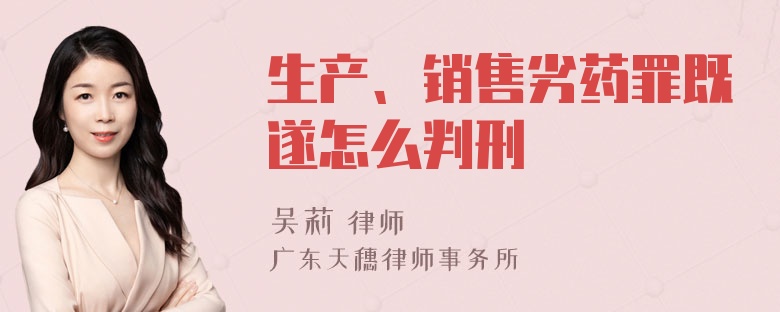 生产、销售劣药罪既遂怎么判刑

吴莉 律师
广东天穗律师事务所